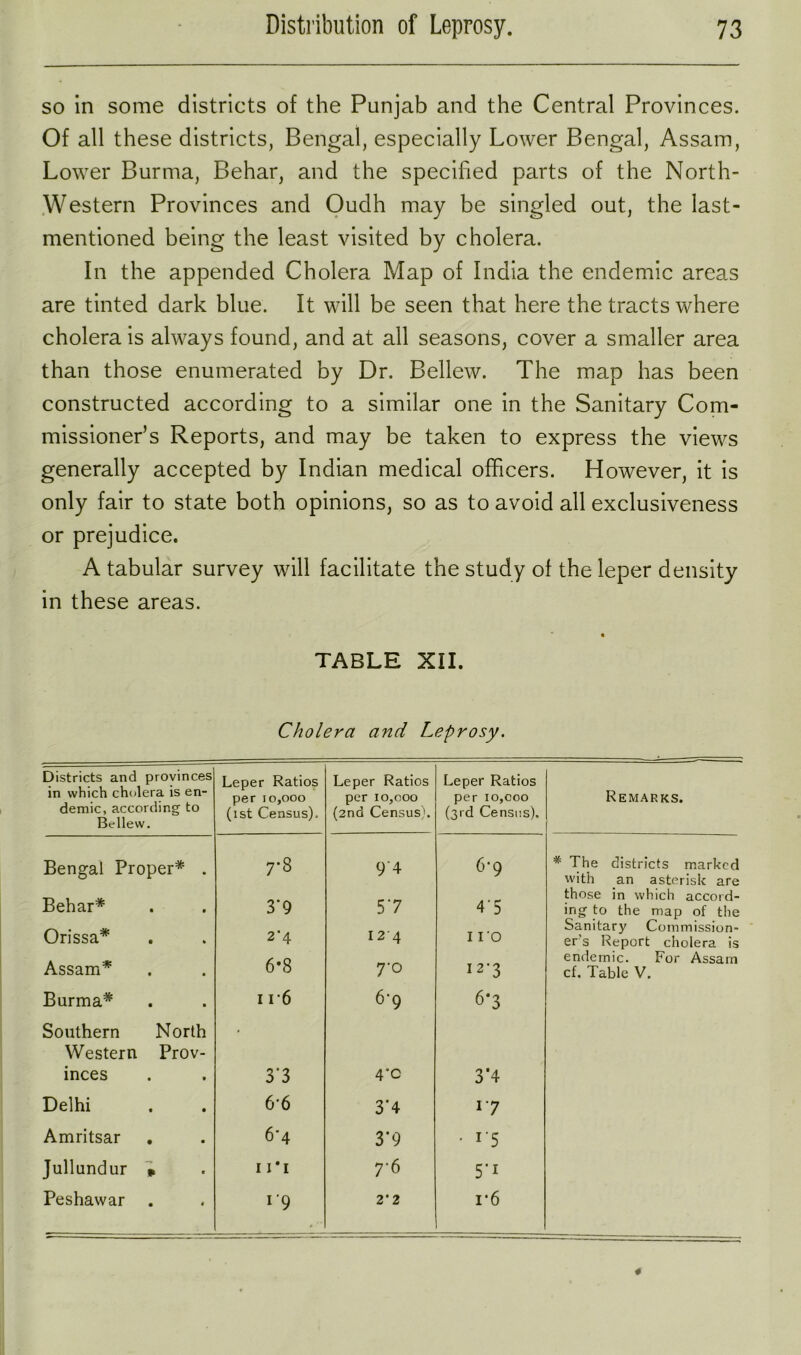 Distribution of Leprosy. 73

so in some districts of the Punjab and the Central Provinces. Of all these districts, Bengal, especially Lower Bengal, Assam, Lower Burma, Behar, and the specified parts of the North-Western Provinces and Oudh may be singled out, the last-mentioned being the least visited by cholera.

In the appended Cholera Map of India the endemic areas are tinted dark blue. It will be seen that here the tracts where cholera is always found, and at all seasons, cover a smaller area than those enumerated by Dr. Bellew. The map has been constructed according to a similar one in the Sanitary Commissioner's Reports, and may be taken to express the views generally accepted by Indian medical officers. However, it is only fair to state both opinions, so as to avoid all exclusiveness or prejudice.

A tabular survey will facilitate the study of the leper density in these areas.

TABLE XII.

Cholera and Leprosy.

| Districts and provinces in which cholera is endemic, according to Bellew. | Leper Ratios per 10,000 (1st Census). | Leper Ratios per 10,000 (2nd Census). | Leper Ratios per 10,000 (3rd Census). | Remarks. |
|---|---|---|---|---|
| Bengal Proper* . | 7·8 | 9·4 | 6·9 | * The districts marked with an asterisk are those in which according to the map of the Sanitary Commissioner's Report cholera is endemic. For Assam cf. Table V. |
| Behar* . . | 3·9 | 5·7 | 4·5 | |
| Orissa* . . | 2·4 | 12·4 | 11·0 | |
| Assam* . . | 6·8 | 7·0 | 12·3 | |
| Burma* . . | 11·6 | 6·9 | 6·3 | |
| Southern North Western Provinces . . | 3·3 | 4·0 | 3·4 | |
| Delhi . . | 6·6 | 3·4 | 1·7 | |
| Amritsar . . | 6·4 | 3·9 | 1·5 | |
| Jullundur . . | 11·1 | 7·6 | 5·1 | |
| Peshawar . . | 1·9 | 2·2 | 1·6 | |